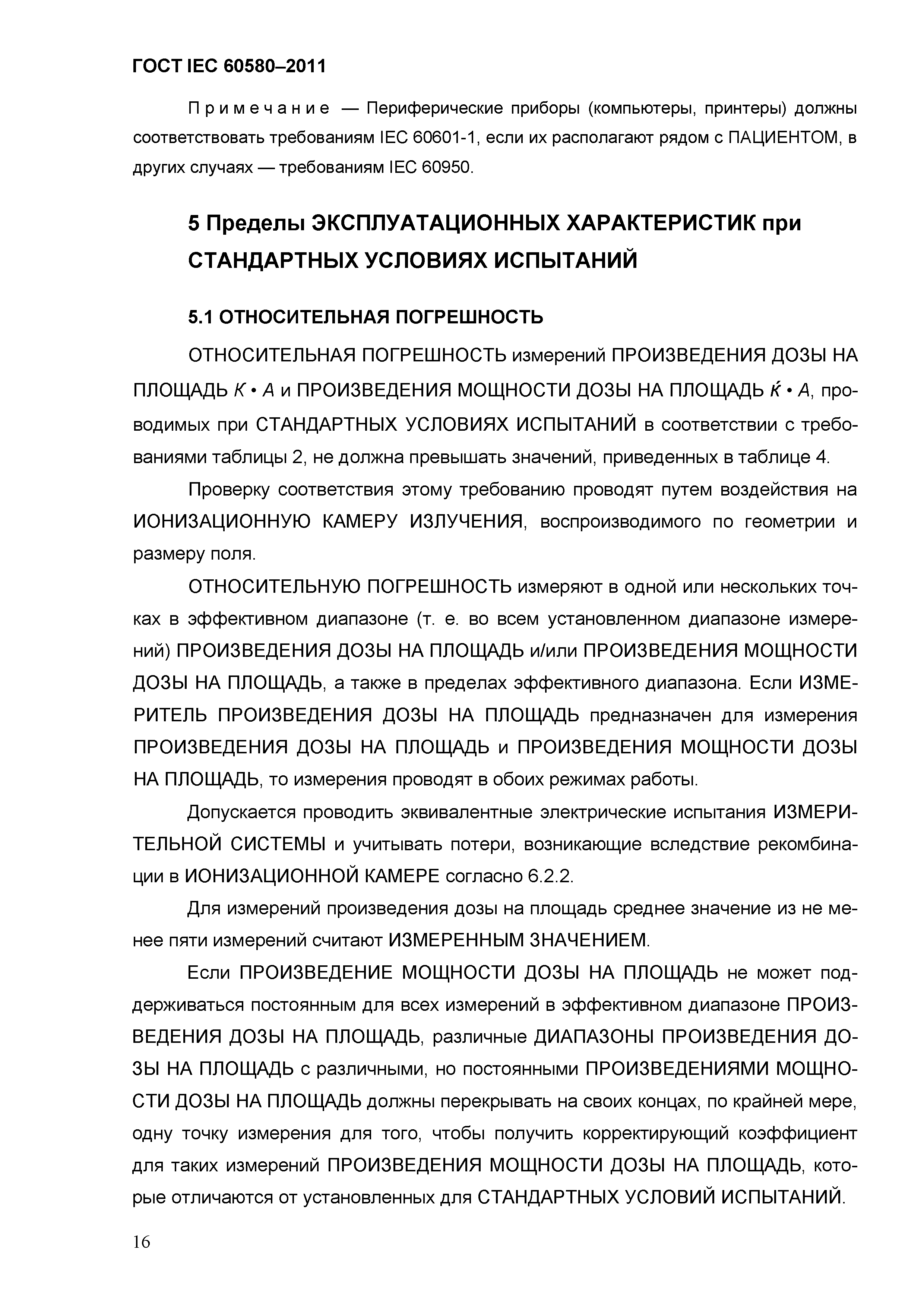 ГОСТ IEC 60580–2011

Примечание — Периферические приборы (компьютеры, принтеры) должны соответствовать требованиям IEC 60601-1, если их располагают рядом с ПАЦИЕНТОМ, в других случаях — требованиям IEC 60950.

5 Пределы ЭКСПЛУАТАЦИОННЫХ ХАРАКТЕРИСТИК при СТАНДАРТНЫХ УСЛОВИЯХ ИСПЫТАНИЙ

5.1 ОТНОСИТЕЛЬНАЯ ПОГРЕШНОСТЬ

ОТНОСИТЕЛЬНАЯ ПОГРЕШНОСТЬ измерений ПРОИЗВЕДЕНИЯ ДОЗЫ НА ПЛОЩАДЬ $K \cdot A$ и ПРОИЗВЕДЕНИЯ МОЩНОСТИ ДОЗЫ НА ПЛОЩАДЬ $\acute{K} \cdot A$, проводимых при СТАНДАРТНЫХ УСЛОВИЯХ ИСПЫТАНИЙ в соответствии с требованиями таблицы 2, не должна превышать значений, приведенных в таблице 4.

Проверку соответствия этому требованию проводят путем воздействия на ИОНИЗАЦИОННУЮ КАМЕРУ ИЗЛУЧЕНИЯ, воспроизводимого по геометрии и размеру поля.

ОТНОСИТЕЛЬНУЮ ПОГРЕШНОСТЬ измеряют в одной или нескольких точках в эффективном диапазоне (т. е. во всем установленном диапазоне измерений) ПРОИЗВЕДЕНИЯ ДОЗЫ НА ПЛОЩАДЬ и/или ПРОИЗВЕДЕНИЯ МОЩНОСТИ ДОЗЫ НА ПЛОЩАДЬ, а также в пределах эффективного диапазона. Если ИЗМЕРИТЕЛЬ ПРОИЗВЕДЕНИЯ ДОЗЫ НА ПЛОЩАДЬ предназначен для измерения ПРОИЗВЕДЕНИЯ ДОЗЫ НА ПЛОЩАДЬ и ПРОИЗВЕДЕНИЯ МОЩНОСТИ ДОЗЫ НА ПЛОЩАДЬ, то измерения проводят в обоих режимах работы.

Допускается проводить эквивалентные электрические испытания ИЗМЕРИТЕЛЬНОЙ СИСТЕМЫ и учитывать потери, возникающие вследствие рекомбинации в ИОНИЗАЦИОННОЙ КАМЕРЕ согласно 6.2.2.

Для измерений произведения дозы на площадь среднее значение из не менее пяти измерений считают ИЗМЕРЕННЫМ ЗНАЧЕНИЕМ.

Если ПРОИЗВЕДЕНИЕ МОЩНОСТИ ДОЗЫ НА ПЛОЩАДЬ не может поддерживаться постоянным для всех измерений в эффективном диапазоне ПРОИЗВЕДЕНИЯ ДОЗЫ НА ПЛОЩАДЬ, различные ДИАПАЗОНЫ ПРОИЗВЕДЕНИЯ ДОЗЫ НА ПЛОЩАДЬ с различными, но постоянными ПРОИЗВЕДЕНИЯМИ МОЩНОСТИ ДОЗЫ НА ПЛОЩАДЬ должны перекрывать на своих концах, по крайней мере, одну точку измерения для того, чтобы получить корректирующий коэффициент для таких измерений ПРОИЗВЕДЕНИЯ МОЩНОСТИ ДОЗЫ НА ПЛОЩАДЬ, которые отличаются от установленных для СТАНДАРТНЫХ УСЛОВИЙ ИСПЫТАНИЙ.

16